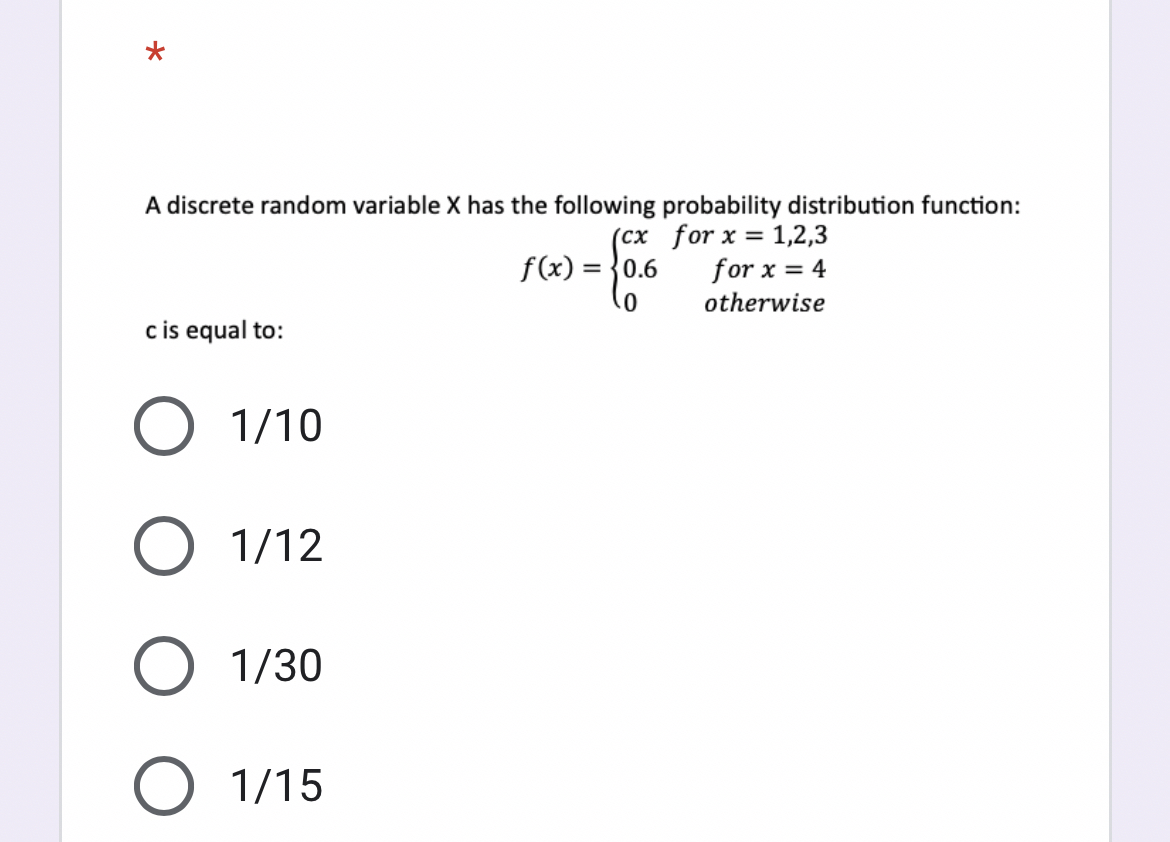 *

A discrete random variable X has the following probability distribution function:

$f(x) = \begin{cases} cx & for\ x = 1,2,3 \\ 0.6 & for\ x = 4 \\ 0 & otherwise \end{cases}$

c is equal to:

1/10

1/12

1/30

1/15